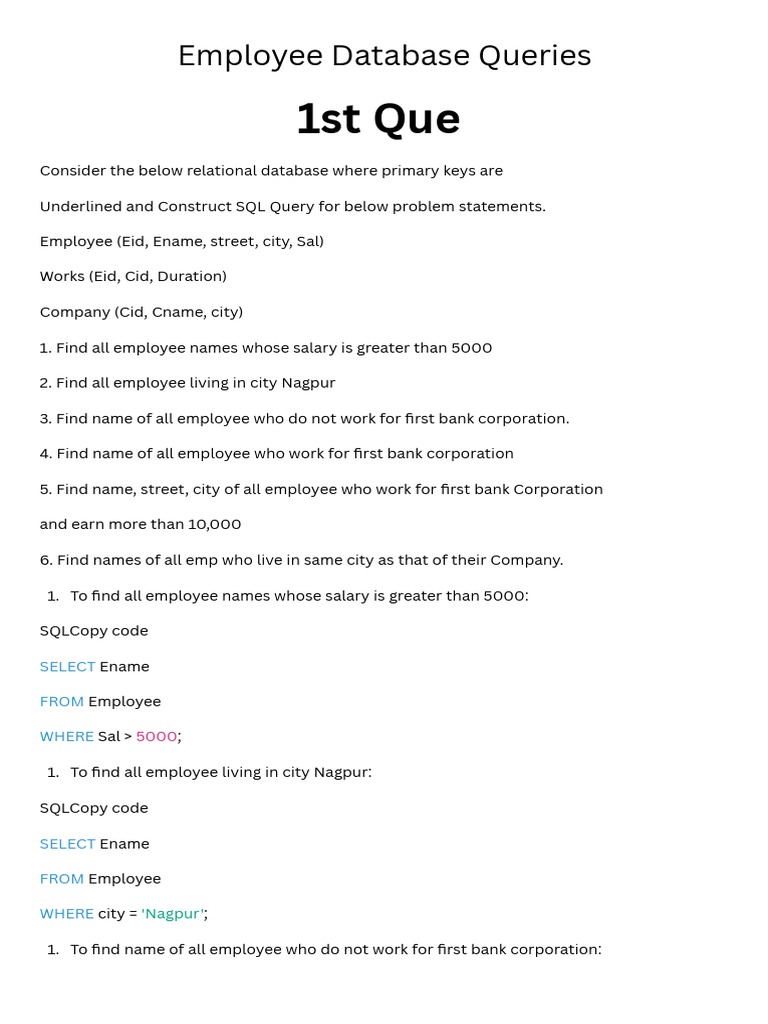 Employee Database Queries

1st Que

Consider the below relational database where primary keys are

Underlined and Construct SQL Query for below problem statements.

Employee (Eid, Ename, street, city, Sal)

Works (Eid, Cid, Duration)

Company (Cid, Cname, city)

1. Find all employee names whose salary is greater than 5000

2. Find all employee living in city Nagpur

3. Find name of all employee who do not work for first bank corporation.

4. Find name of all employee who work for first bank corporation

5. Find name, street, city of all employee who work for first bank Corporation

and earn more than 10,000

6. Find names of all emp who live in same city as that of their Company.

1. To find all employee names whose salary is greater than 5000:

SQLCopy code

SELECT Ename

FROM Employee

WHERE Sal > 5000;

1. To find all employee living in city Nagpur:

SQLCopy code

SELECT Ename

FROM Employee

WHERE city = 'Nagpur';

1. To find name of all employee who do not work for first bank corporation: